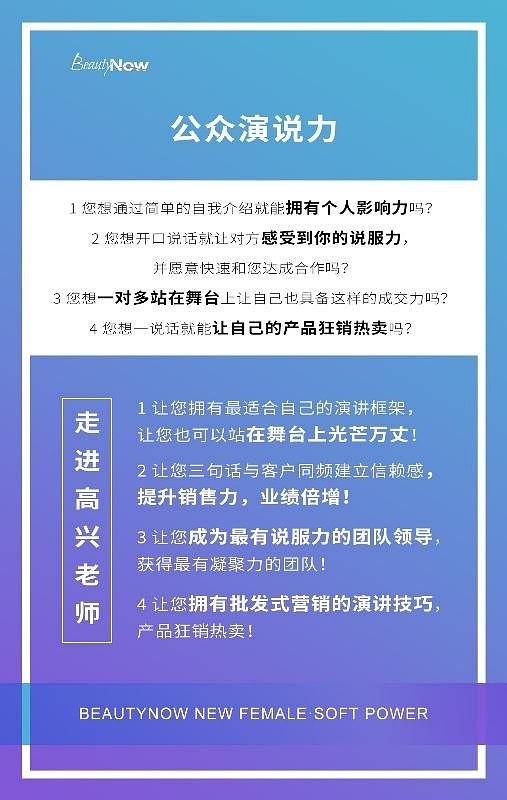 BeautyNow

公众演说力

1 您想通过简单的自我介绍就能拥有个人影响力吗？

2 您想开口说话就让对方感受到你的说服力，并愿意快速和您达成合作吗？

3 您想一对多站在舞台上让自己也具备这样的成交力吗？

4 您想一说话就能让自己的产品狂销热卖吗？

走进高兴老师

1 让您拥有最适合自己的演讲框架，让您也可以站在舞台上光芒万丈！

2 让您三句话与客户同频建立信赖感，提升销售力，业绩倍增！

3 让您成为最有说服力的团队领导，获得最有凝聚力的团队！

4 让您拥有批发式营销的演讲技巧，产品狂销热卖！

BEAUTYNOW NEW FEMALE·SOFT POWER